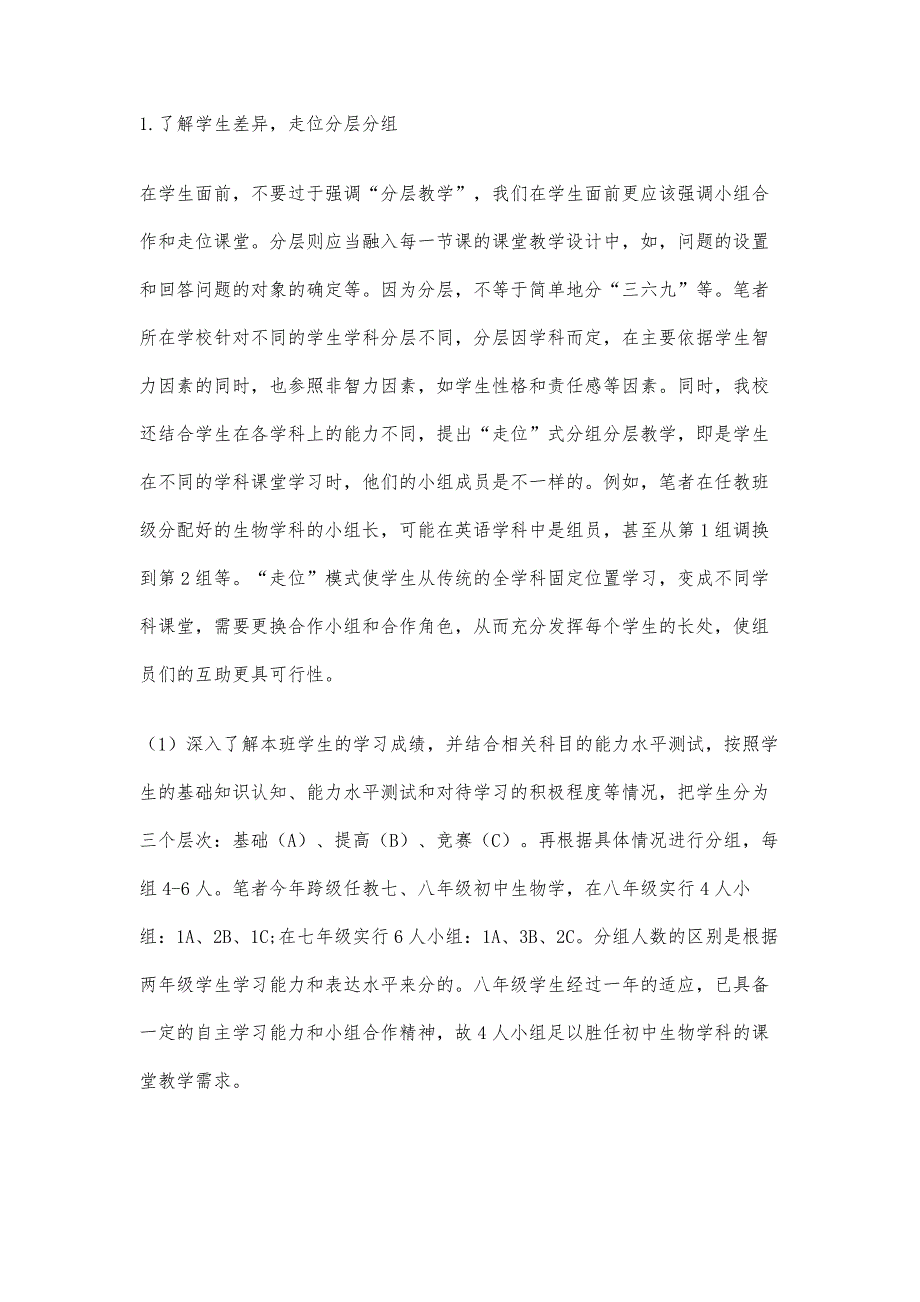 1.了解学生差异，走位分层分组

在学生面前，不要过于强调“分层教学”，我们在学生面前更应该强调小组合作和走位课堂。分层则应当融入每一节课的课堂教学设计中，如，问题的设置和回答问题的对象的确定等。因为分层，不等于简单地分“三六九”等。笔者所在学校针对不同的学生学科分层不同，分层因学科而定，在主要依据学生智力因素的同时，也参照非智力因素，如学生性格和责任感等因素。同时，我校还结合学生在各学科上的能力不同，提出“走位”式分组分层教学，即是学生在不同的学科课堂学习时，他们的小组成员是不一样的。例如，笔者在任教班级分配好的生物学科的小组长，可能在英语学科中是组员，甚至从第1组调换到第2组等。“走位”模式使学生从传统的全学科固定位置学习，变成不同学科课堂，需要更换合作小组和合作角色，从而充分发挥每个学生的长处，使组员们的互助更具可行性。

（1）深入了解本班学生的学习成绩，并结合相关科目的能力水平测试，按照学生的基础知识认知、能力水平测试和对待学习的积极程度等情况，把学生分为三个层次：基础（A）、提高（B）、竞赛（C）。再根据具体情况进行分组，每组4-6人。笔者今年跨级任教七、八年级初中生物学，在八年级实行4人小组：1A、2B、1C;在七年级实行6人小组：1A、3B、2C。分组人数的区别是根据两年级学生学习能力和表达水平来分的。八年级学生经过一年的适应，已具备一定的自主学习能力和小组合作精神，故4人小组足以胜任初中生物学科的课堂教学需求。